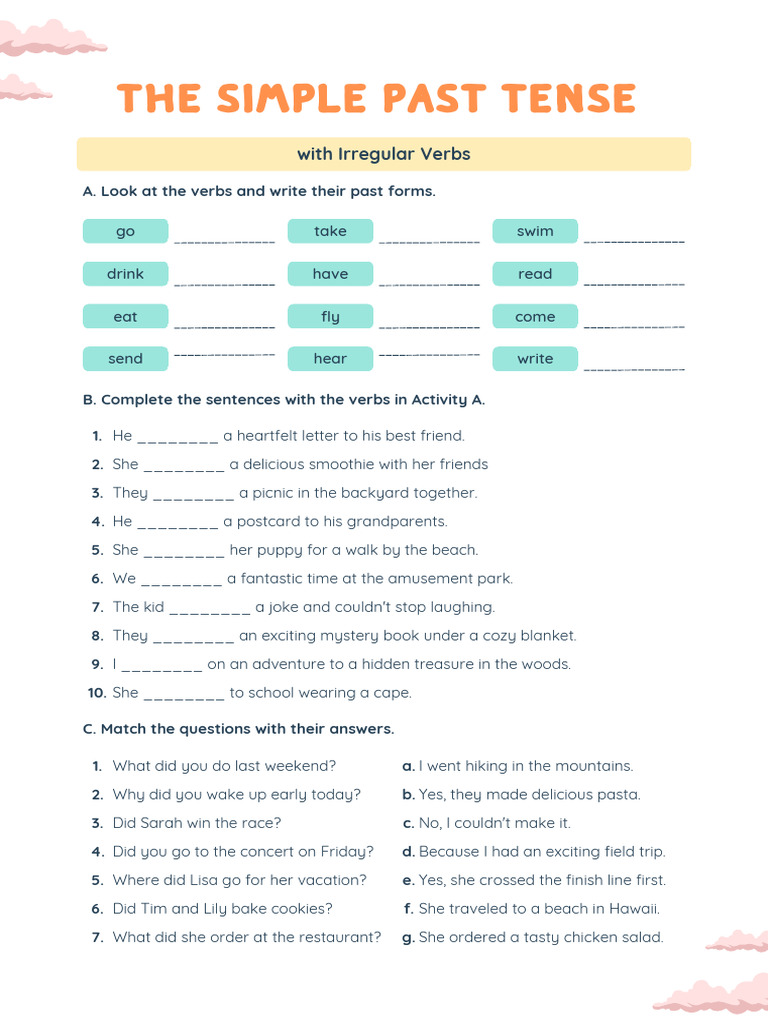 THE SIMPLE PAST TENSE

with Irregular Verbs

A. Look at the verbs and write their past forms.

go ______________ take ______________ swim ______________

drink ______________ have ______________ read ______________

eat ______________ fly ______________ come ______________

send ______________ hear ______________ write ______________

B. Complete the sentences with the verbs in Activity A.

1. He ________ a heartfelt letter to his best friend.
2. She ________ a delicious smoothie with her friends
3. They ________ a picnic in the backyard together.
4. He ________ a postcard to his grandparents.
5. She ________ her puppy for a walk by the beach.
6. We ________ a fantastic time at the amusement park.
7. The kid ________ a joke and couldn't stop laughing.
8. They ________ an exciting mystery book under a cozy blanket.
9. I ________ on an adventure to a hidden treasure in the woods.
10. She ________ to school wearing a cape.

C. Match the questions with their answers.

1. What did you do last weekend?
2. Why did you wake up early today?
3. Did Sarah win the race?
4. Did you go to the concert on Friday?
5. Where did Lisa go for her vacation?
6. Did Tim and Lily bake cookies?
7. What did she order at the restaurant?

a. I went hiking in the mountains.
b. Yes, they made delicious pasta.
c. No, I couldn't make it.
d. Because I had an exciting field trip.
e. Yes, she crossed the finish line first.
f. She traveled to a beach in Hawaii.
g. She ordered a tasty chicken salad.